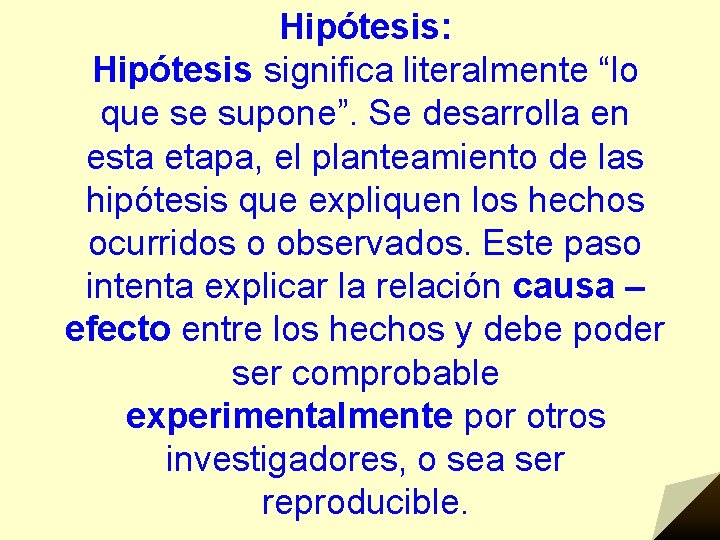 Hipótesis:

Hipótesis significa literalmente "lo que se supone". Se desarrolla en esta etapa, el planteamiento de las hipótesis que expliquen los hechos ocurridos o observados. Este paso intenta explicar la relación causa – efecto entre los hechos y debe poder ser comprobable experimentalmente por otros investigadores, o sea ser reproducible.